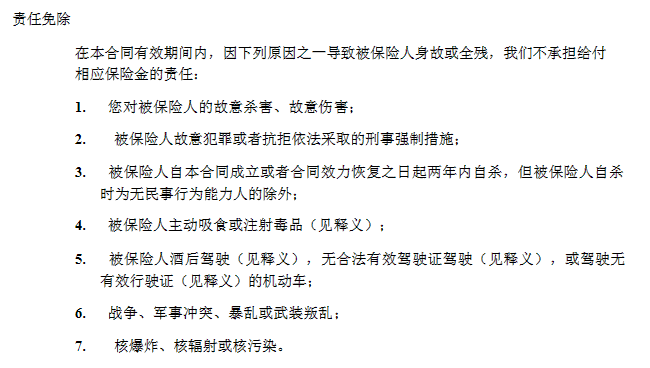 责任免除

在本合同有效期间内，因下列原因之一导致被保险人身故或全残，我们不承担给付相应保险金的责任：

1. 您对被保险人的故意杀害、故意伤害；

2. 被保险人故意犯罪或者抗拒依法采取的刑事强制措施；

3. 被保险人自本合同成立或者合同效力恢复之日起两年内自杀，但被保险人自杀时为无民事行为能力人的除外；

4. 被保险人主动吸食或注射毒品（见释义）；

5. 被保险人酒后驾驶（见释义），无合法有效驾驶证驾驶（见释义），或驾驶无有效行驶证（见释义）的机动车；

6. 战争、军事冲突、暴乱或武装叛乱；

7. 核爆炸、核辐射或核污染。